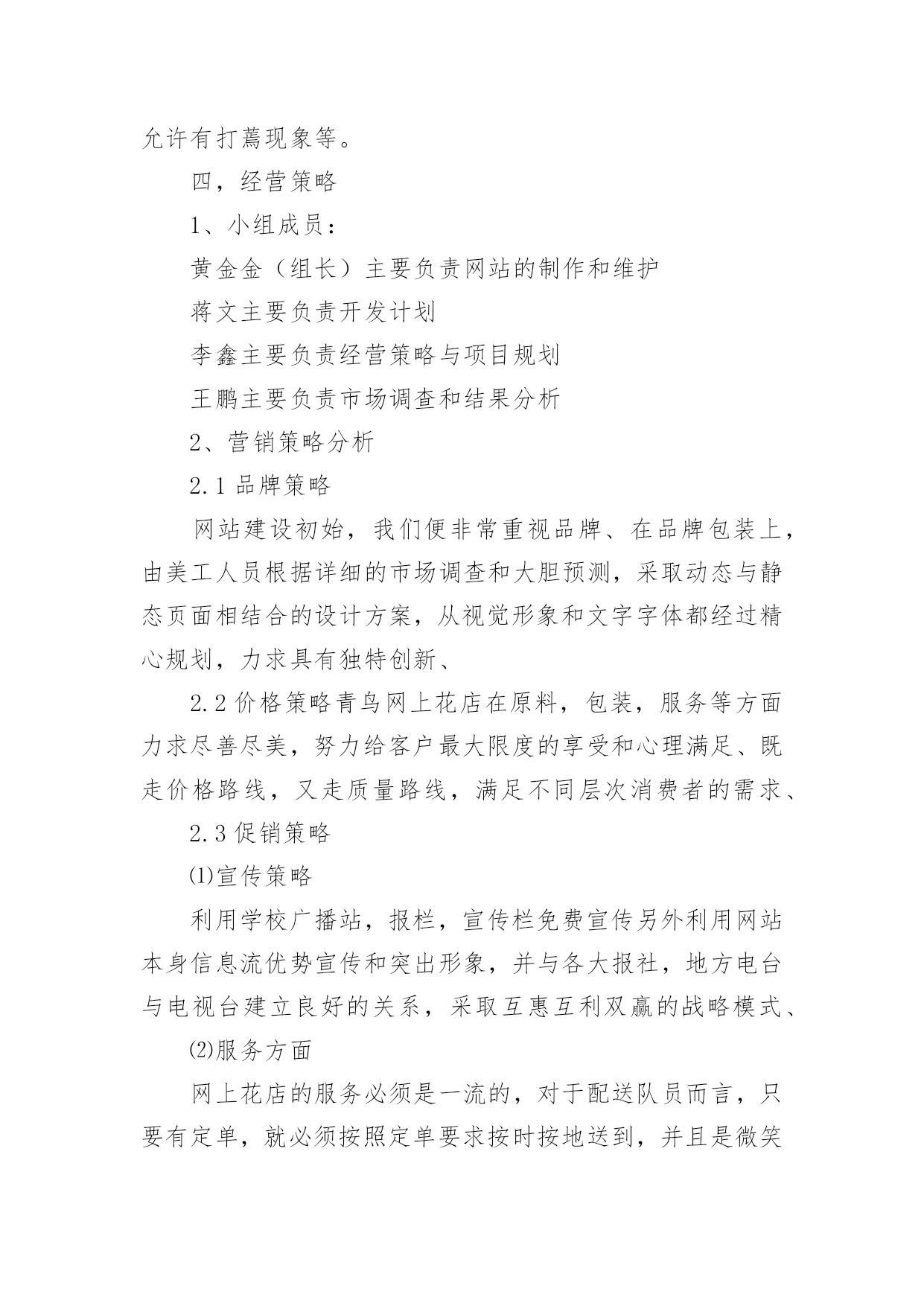 允许有打蔫现象等。

四，经营策略

1、小组成员：

黄金金（组长）主要负责网站的制作和维护

蒋文主要负责开发计划

李鑫主要负责经营策略与项目规划

王鹏主要负责市场调查和结果分析

2、营销策略分析

2.1 品牌策略

网站建设初始，我们便非常重视品牌、在品牌包装上，由美工人员根据详细的市场调查和大胆预测，采取动态与静态页面相结合的设计方案，从视觉形象和文字字体都经过精心规划，力求具有独特创新、

2.2 价格策略青鸟网上花店在原料，包装，服务等方面力求尽善尽美，努力给客户最大限度的享受和心理满足、既走价格路线，又走质量路线，满足不同层次消费者的需求、

2.3 促销策略

⑴宣传策略

利用学校广播站，报栏，宣传栏免费宣传另外利用网站本身信息流优势宣传和突出形象，并与各大报社，地方电台与电视台建立良好的关系，采取互惠互利双赢的战略模式、

⑵服务方面

网上花店的服务必须是一流的，对于配送队员而言，只要有定单，就必须按照定单要求按时按地送到，并且是微笑